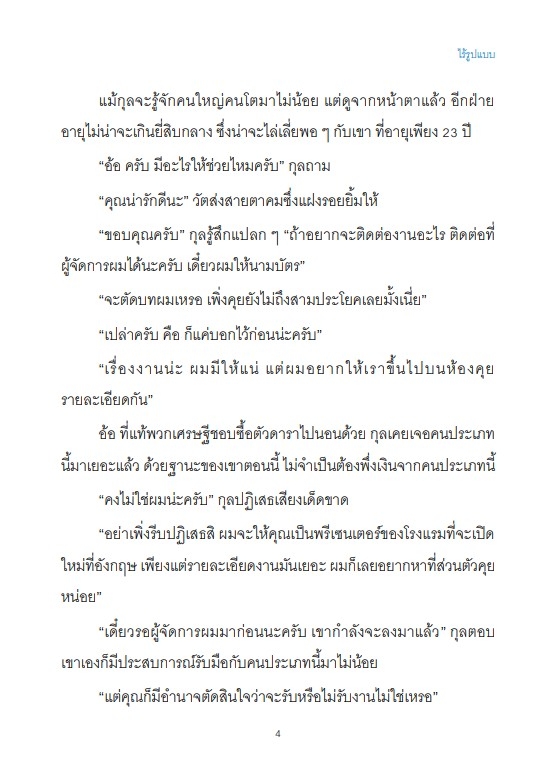 ไร้รูปแบบ

แม้กุลจะรู้จักคนใหญ่คนโตมาไม่น้อย แต่ดูจากหน้าตาแล้ว อีกฝ่ายอายุไม่น่าจะเกินยี่สิบกลาง ซึ่งน่าจะไล่เลี่ยพอ ๆ กับเขา ที่อายุเพียง 23 ปี

"อ้อ ครับ มีอะไรให้ช่วยไหมครับ" กุลถาม

"คุณน่ารักดีนะ" วัตส่งสายตาคมซึ่งแฝงรอยยิ้มให้

"ขอบคุณครับ" กุลรู้สึกแปลก ๆ "ถ้าอยากจะติดต่องานอะไร ติดต่อที่ผู้จัดการผมได้นะครับ เดี๋ยวผมให้นามบัตร"

"จะตัดบทผมเหรอ เพิ่งคุยยังไม่ถึงสามประโยคเลยมั้งเนี่ย"

"เปล่าครับ คือ ก็แค่บอกไว้ก่อนน่ะครับ"

"เรื่องงานน่ะ ผมมีให้แน่ แต่ผมอยากให้เราขึ้นไปบนห้องคุยรายละเอียดกัน"

อ้อ ที่แท้พวกเศรษฐีชอบซื้อตัวดาราไปนอนด้วย กุลเคยเจอคนประเภทนี้มาเยอะแล้ว ด้วยฐานะของเขาตอนนี้ ไม่จำเป็นต้องพึ่งเงินจากคนประเภทนี้

"คงไม่ใช่ผมน่ะครับ" กุลปฏิเสธเสียงเด็ดขาด

"อย่าเพิ่งรีบปฏิเสธสิ ผมจะให้คุณเป็นพรีเซนเตอร์ของโรงแรมที่จะเปิดใหม่ที่อังกฤษ เพียงแต่รายละเอียดงานมันเยอะ ผมก็เลยอยากหาที่ส่วนตัวคุยหน่อย"

"เดี๋ยวรอผู้จัดการผมมาก่อนนะครับ เขากำลังจะลงมาแล้ว" กุลตอบ เขาเองก็มีประสบการณ์รับมือกับคนประเภทนี้มาไม่น้อย

"แต่คุณก็มีอำนาจตัดสินใจว่าจะรับหรือไม่รับงานไม่ใช่เหรอ"

4